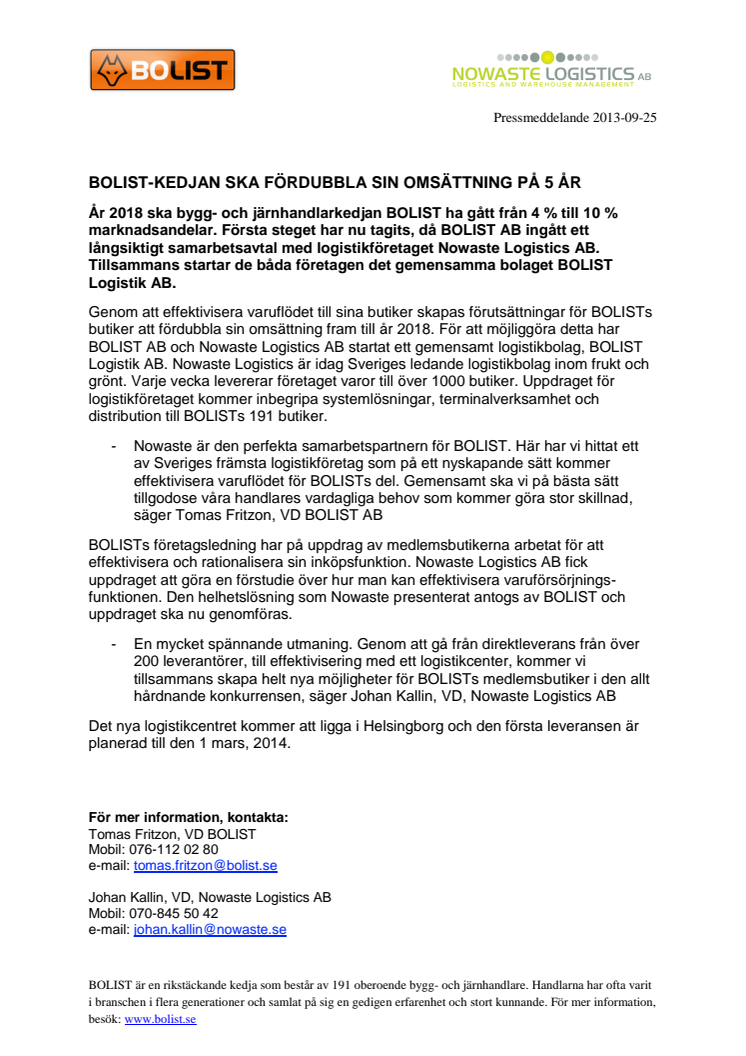 BOLIST

NOWASTE LOGISTICS AB
LOGISTICS AND WAREHOUSE MANAGEMENT

Pressmeddelande 2013-09-25

BOLIST-KEDJAN SKA FÖRDUBBLA SIN OMSÄTTNING PÅ 5 ÅR

År 2018 ska bygg- och järnhandlarkedjan BOLIST ha gått från 4 % till 10 % marknadsandelar. Första steget har nu tagits, då BOLIST AB ingått ett långsiktigt samarbetsavtal med logistikföretaget Nowaste Logistics AB. Tillsammans startar de båda företagen det gemensamma bolaget BOLIST Logistik AB.

Genom att effektivisera varuflödet till sina butiker skapas förutsättningar för BOLISTs butiker att fördubbla sin omsättning fram till år 2018. För att möjliggöra detta har BOLIST AB och Nowaste Logistics AB startat ett gemensamt logistikbolag, BOLIST Logistik AB. Nowaste Logistics är idag Sveriges ledande logistikbolag inom frukt och grönt. Varje vecka levererar företaget varor till över 1000 butiker. Uppdraget för logistikföretaget kommer inbegripa systemlösningar, terminalverksamhet och distribution till BOLISTs 191 butiker.

- Nowaste är den perfekta samarbetspartnern för BOLIST. Här har vi hittat ett av Sveriges främsta logistikföretag som på ett nyskapande sätt kommer effektivisera varuflödet för BOLISTs del. Gemensamt ska vi på bästa sätt tillgodose våra handlares vardagliga behov som kommer göra stor skillnad, säger Tomas Fritzon, VD BOLIST AB

BOLISTs företagsledning har på uppdrag av medlemsbutikerna arbetat för att effektivisera och rationalisera sin inköpsfunktion. Nowaste Logistics AB fick uppdraget att göra en förstudie över hur man kan effektivisera varuförsörjningsfunktionen. Den helhetslösning som Nowaste presenterat antogs av BOLIST och uppdraget ska nu genomföras.

- En mycket spännande utmaning. Genom att gå från direktleverans från över 200 leverantörer, till effektivisering med ett logistikcenter, kommer vi tillsammans skapa helt nya möjligheter för BOLISTs medlemsbutiker i den allt hårdnande konkurrensen, säger Johan Kallin, VD, Nowaste Logistics AB

Det nya logistikcentret kommer att ligga i Helsingborg och den första leveransen är planerad till den 1 mars, 2014.

För mer information, kontakta:
Tomas Fritzon, VD BOLIST
Mobil: 076-112 02 80
e-mail: tomas.fritzon@bolist.se

Johan Kallin, VD, Nowaste Logistics AB
Mobil: 070-845 50 42
e-mail: johan.kallin@nowaste.se

BOLIST är en rikstäckande kedja som består av 191 oberoende bygg- och järnhandlare. Handlarna har ofta varit i branschen i flera generationer och samlat på sig en gedigen erfarenhet och stort kunnande. För mer information, besök: www.bolist.se